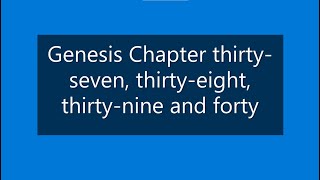 Genesis Chapter thirty-seven, thirty-eight, thirty-nine and forty